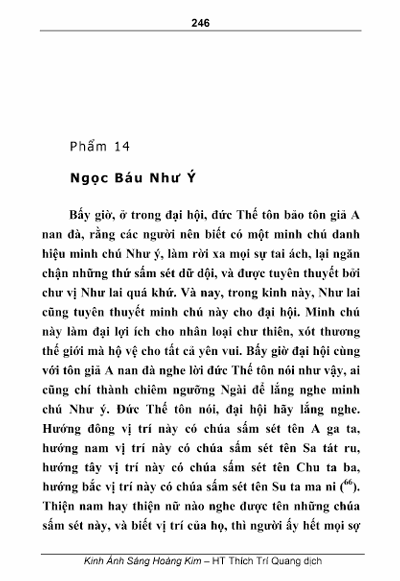 246

Phẩm 14

Ngọc Báu Như Ý

Bấy giờ, ở trong đại hội, đức Thế tôn bảo tôn giả A nan đà, rằng các người nên biết có một minh chú danh hiệu minh chú Như ý, làm rời xa mọi sự tai ách, lại ngăn chận những thứ sấm sét dữ dội, và được tuyên thuyết bởi chư vị Như lai quá khứ. Và nay, trong kinh này, Như lai cũng tuyên thuyết minh chú này cho đại hội. Minh chú này làm đại lợi ích cho nhân loại chư thiên, xót thương thế giới mà hộ vệ cho tất cả yên vui. Bấy giờ đại hội cùng với tôn giả A nan đà nghe lời đức Thế tôn nói như vậy, ai cũng chí thành chiêm ngưỡng Ngài để lắng nghe minh chú Như ý. Đức Thế tôn nói, đại hội hãy lắng nghe. Hướng đông vị trí này có chúa sấm sét tên A ga ta, hướng nam vị trí này có chúa sấm sét tên Sa tát ru, hướng tây vị trí này có chúa sấm sét tên Chu ta ba, hướng bắc vị trí này có chúa sấm sét tên Su ta ma ni ($^{66}$). Thiện nam hay thiện nữ nào nghe được tên những chúa sấm sét này, và biết vị trí của họ, thì người ấy hết mọi sợ

Kinh Ánh Sáng Hoàng Kim – HT Thích Trí Quang dịch